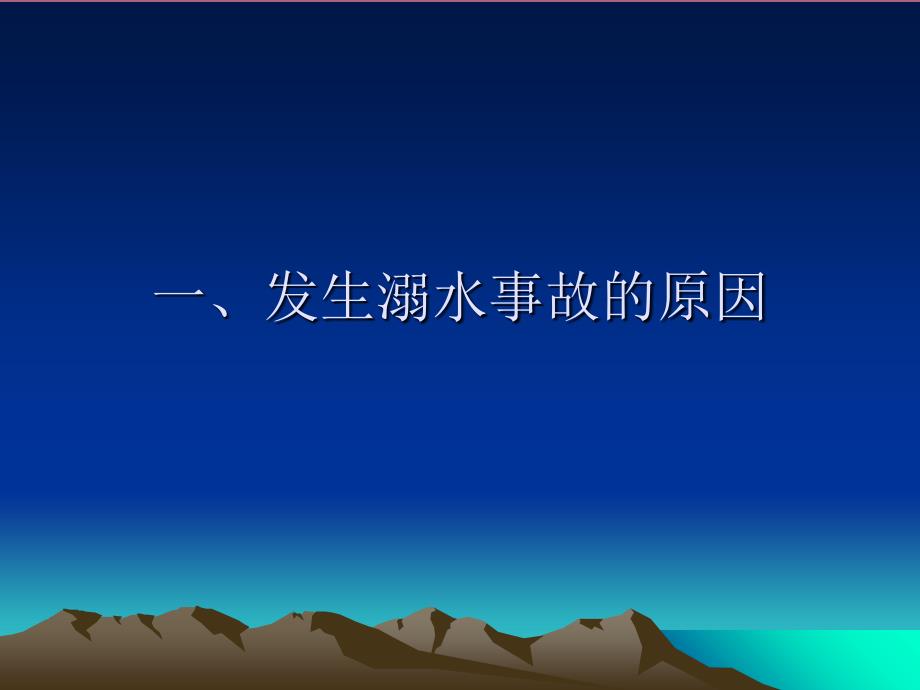 一、发生溺水事故的原因